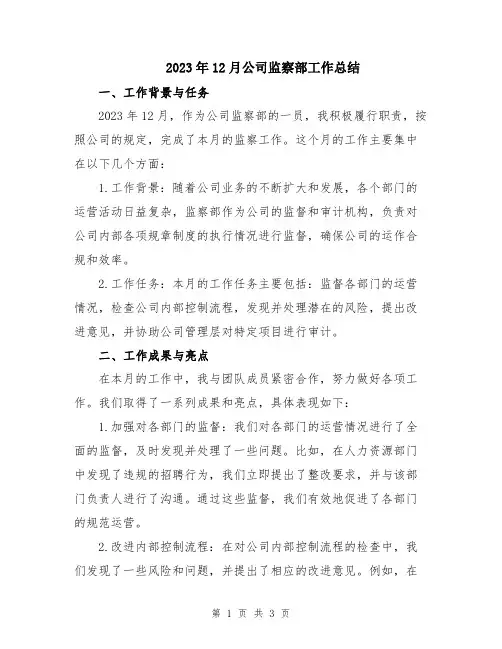 2023年12月公司监察部工作总结

一、工作背景与任务

2023年12月，作为公司监察部的一员，我积极履行职责，按照公司的规定，完成了本月的监察工作。这个月的工作主要集中在以下几个方面：

1.工作背景：随着公司业务的不断扩大和发展，各个部门的运营活动日益复杂，监察部作为公司的监督和审计机构，负责对公司内部各项规章制度的执行情况进行监督，确保公司的运作合规和效率。

2.工作任务：本月的工作任务主要包括：监督各部门的运营情况，检查公司内部控制流程，发现并处理潜在的风险，提出改进意见，并协助公司管理层对特定项目进行审计。

二、工作成果与亮点

在本月的工作中，我与团队成员紧密合作，努力做好各项工作。我们取得了一系列成果和亮点，具体表现如下：

1.加强对各部门的监督：我们对各部门的运营情况进行了全面的监督，及时发现并处理了一些问题。比如，在人力资源部门中发现了违规的招聘行为，我们立即提出了整改要求，并与该部门负责人进行了沟通。通过这些监督，我们有效地促进了各部门的规范运营。

2.改进内部控制流程：在对公司内部控制流程的检查中，我们发现了一些风险和问题，并提出了相应的改进意见。例如，在

第 1 页 共 3 页